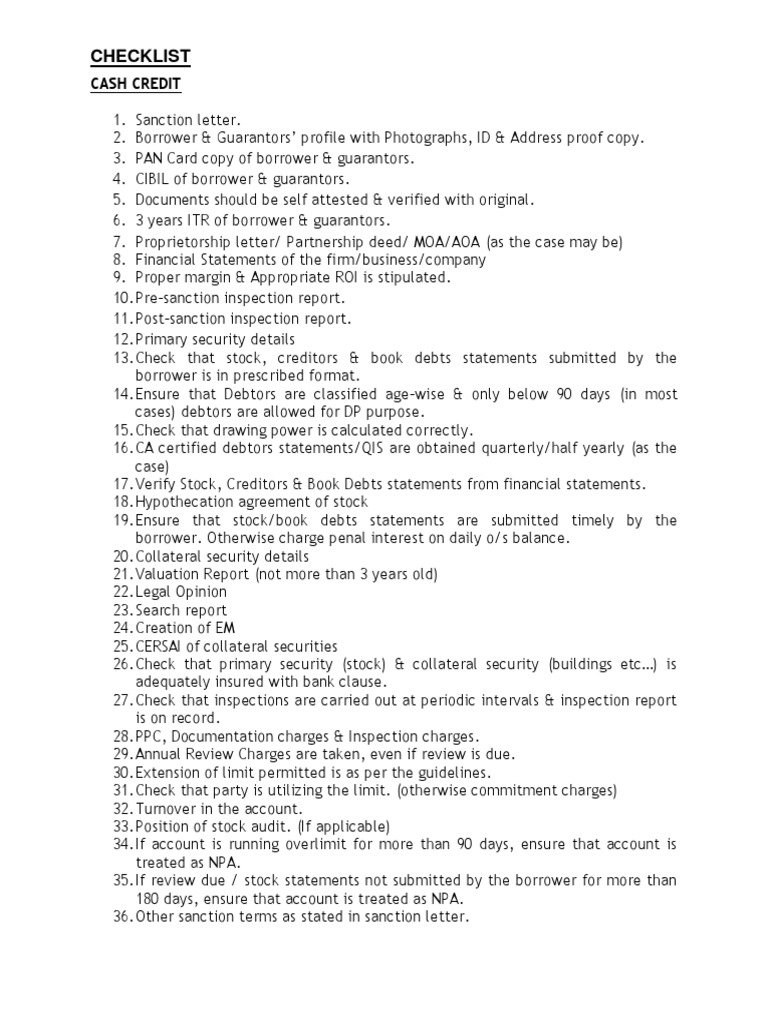 CHECKLIST

CASH CREDIT

1. Sanction letter.
2. Borrower & Guarantors' profile with Photographs, ID & Address proof copy.
3. PAN Card copy of borrower & guarantors.
4. CIBIL of borrower & guarantors.
5. Documents should be self attested & verified with original.
6. 3 years ITR of borrower & guarantors.
7. Proprietorship letter/ Partnership deed/ MOA/AOA (as the case may be)
8. Financial Statements of the firm/business/company
9. Proper margin & Appropriate ROI is stipulated.
10. Pre-sanction inspection report.
11. Post-sanction inspection report.
12. Primary security details
13. Check that stock, creditors & book debts statements submitted by the borrower is in prescribed format.
14. Ensure that Debtors are classified age-wise & only below 90 days (in most cases) debtors are allowed for DP purpose.
15. Check that drawing power is calculated correctly.
16. CA certified debtors statements/QIS are obtained quarterly/half yearly (as the case)
17. Verify Stock, Creditors & Book Debts statements from financial statements.
18. Hypothecation agreement of stock
19. Ensure that stock/book debts statements are submitted timely by the borrower. Otherwise charge penal interest on daily o/s balance.
20. Collateral security details
21. Valuation Report (not more than 3 years old)
22. Legal Opinion
23. Search report
24. Creation of EM
25. CERSAI of collateral securities
26. Check that primary security (stock) & collateral security (buildings etc...) is adequately insured with bank clause.
27. Check that inspections are carried out at periodic intervals & inspection report is on record.
28. PPC, Documentation charges & Inspection charges.
29. Annual Review Charges are taken, even if review is due.
30. Extension of limit permitted is as per the guidelines.
31. Check that party is utilizing the limit. (otherwise commitment charges)
32. Turnover in the account.
33. Position of stock audit. (If applicable)
34. If account is running overlimit for more than 90 days, ensure that account is treated as NPA.
35. If review due / stock statements not submitted by the borrower for more than 180 days, ensure that account is treated as NPA.
36. Other sanction terms as stated in sanction letter.